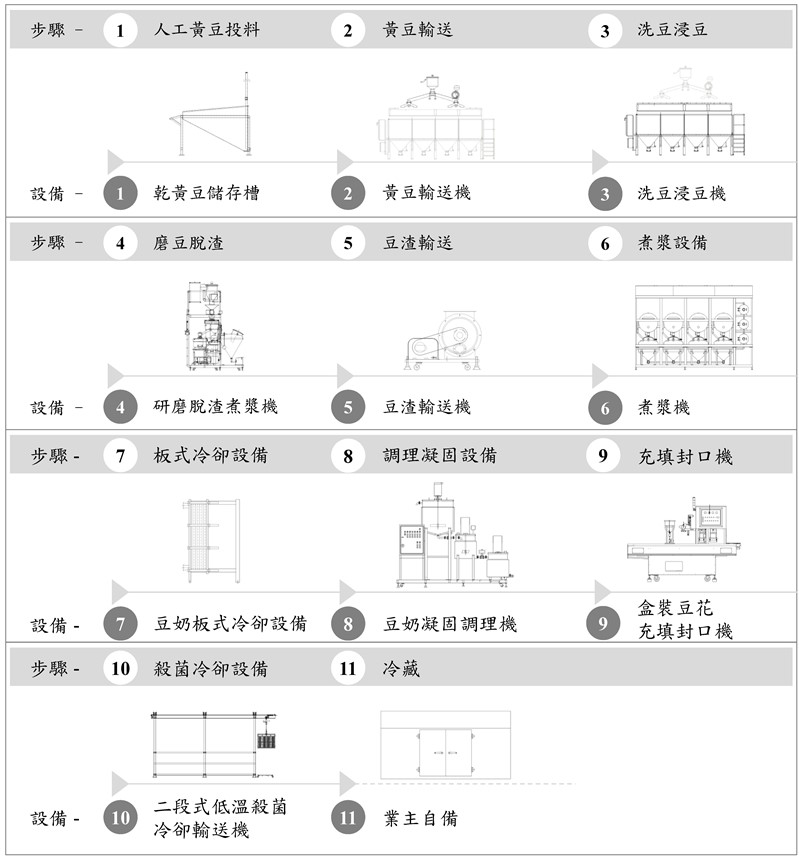 步驟 - 1 人工黃豆投料 2 黃豆輸送 3 洗豆浸豆

設備 - 1 乾黃豆儲存槽 2 黃豆輸送機 3 洗豆浸豆機

步驟 - 4 磨豆脫渣 5 豆渣輸送 6 煮漿設備

設備 - 4 研磨脫渣煮漿機 5 豆渣輸送機 6 煮漿機

步驟 - 7 板式冷卻設備 8 調理凝固設備 9 充填封口機

設備 - 7 豆奶板式冷卻設備 8 豆奶凝固調理機 9 盒裝豆花充填封口機

步驟 - 10 殺菌冷卻設備 11 冷藏

設備 - 10 二段式低溫殺菌冷卻輸送機 11 業主自備